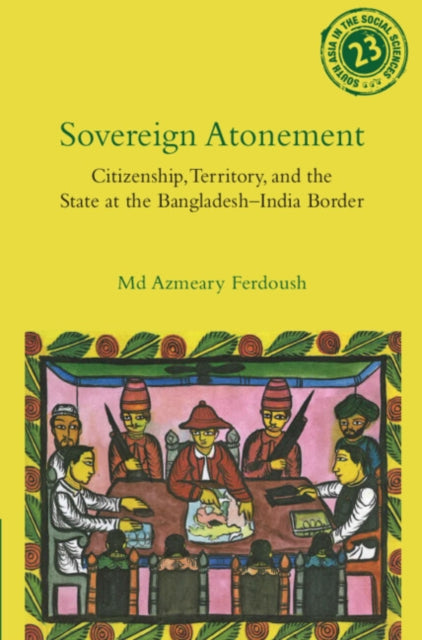 SOUTH ASIA IN THE SOCIAL SCIENCES
23

Sovereign Atonement

Citizenship, Territory, and the State at the Bangladesh–India Border

Md Azmeary Ferdoush